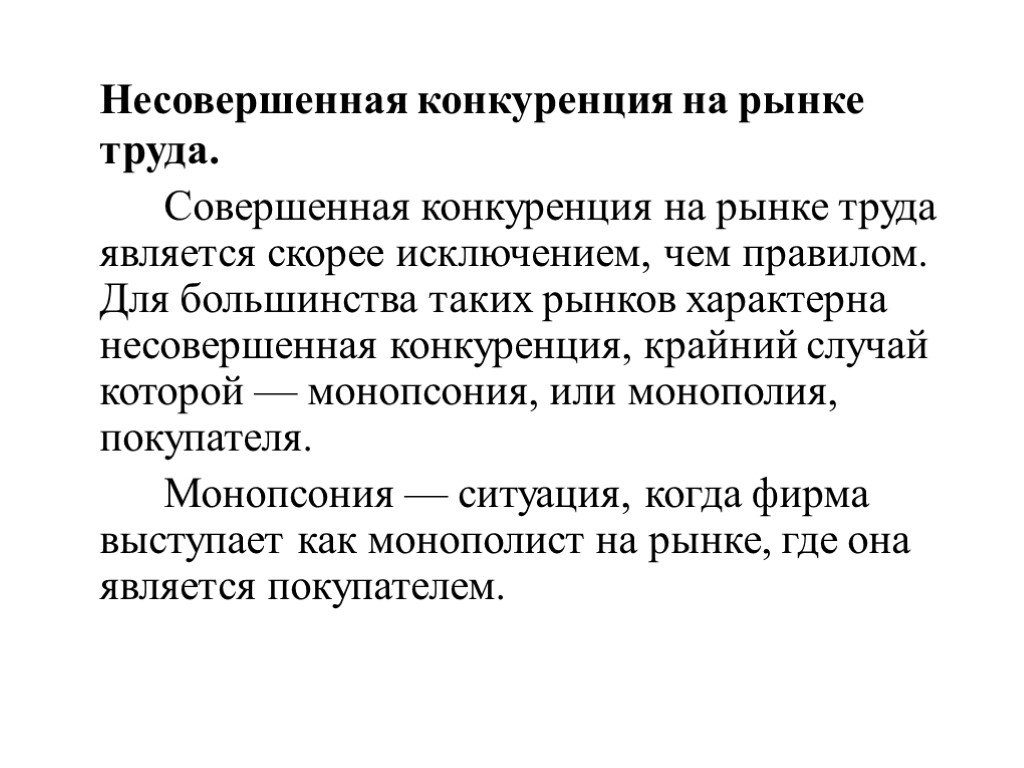 Несовершенная конкуренция на рынке труда.

Совершенная конкуренция на рынке труда является скорее исключением, чем правилом. Для большинства таких рынков характерна несовершенная конкуренция, крайний случай которой — монопсония, или монополия, покупателя.

Монопсония — ситуация, когда фирма выступает как монополист на рынке, где она является покупателем.